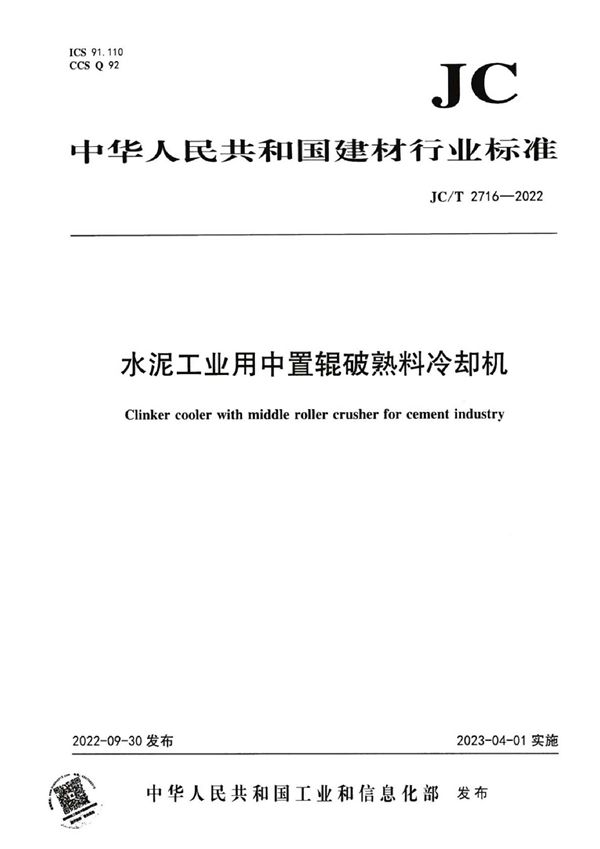 ICS 91.110
CCS Q 92

JC

中华人民共和国建材行业标准

JC/T 2716—2022

水泥工业用中置辊破熟料冷却机

Clinker cooler with middle roller crusher for cement industry

2022-09-30 发布

2023-04-01 实施

中华人民共和国工业和信息化部 发布